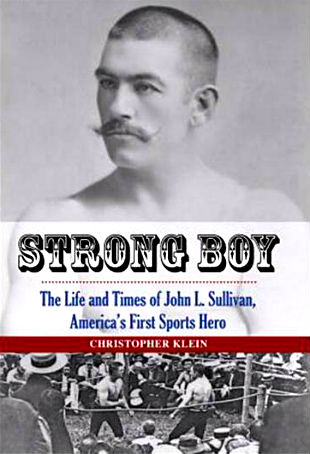 STRONG BOY

The Life and Times of John L. Sullivan, America's First Sports Hero

CHRISTOPHER KLEIN